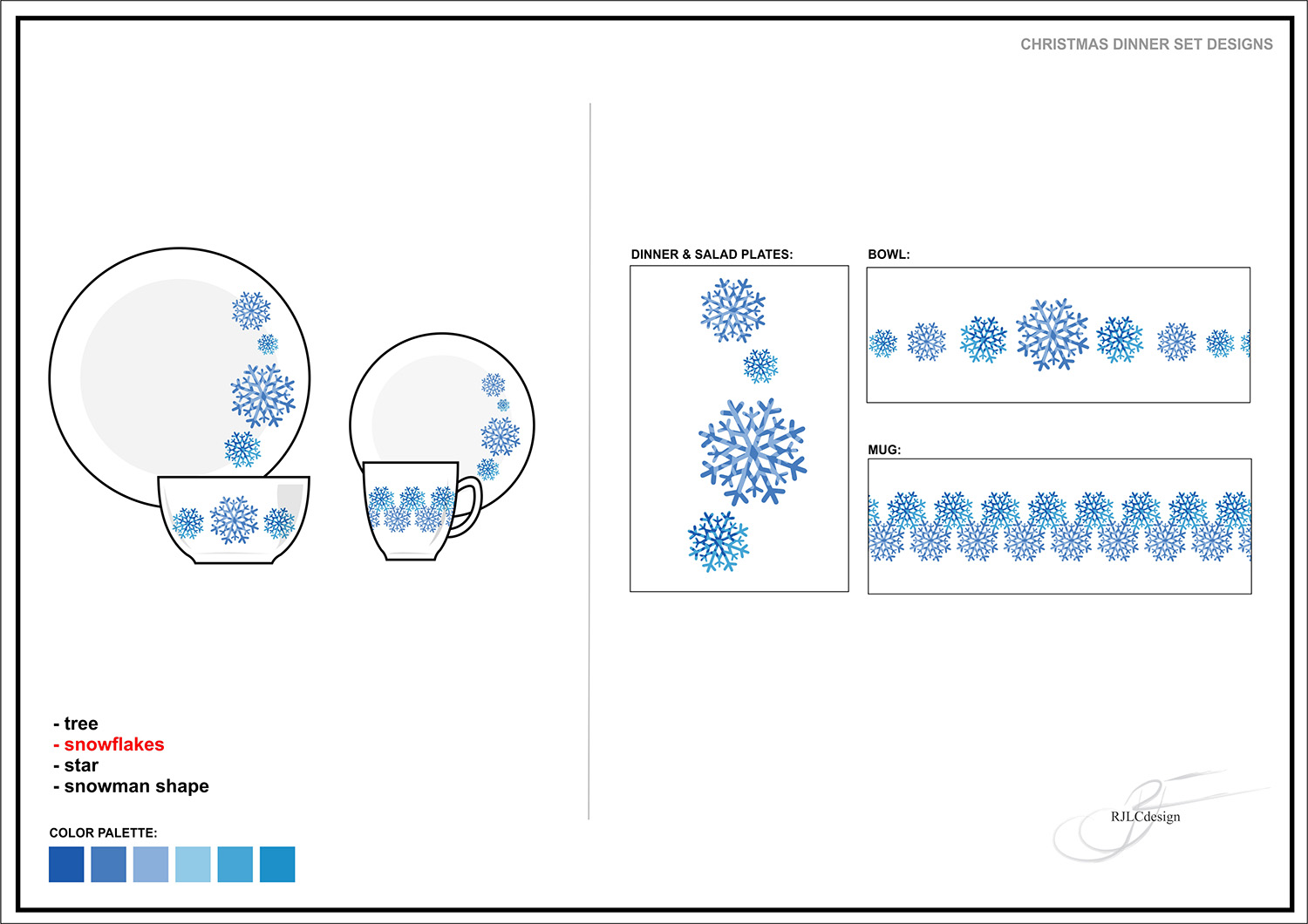 CHRISTMAS DINNER SET DESIGNS

- tree
- snowflakes
- star
- snowman shape

COLOR PALETTE:

DINNER & SALAD PLATES:

BOWL:

MUG:

RJLCdesign